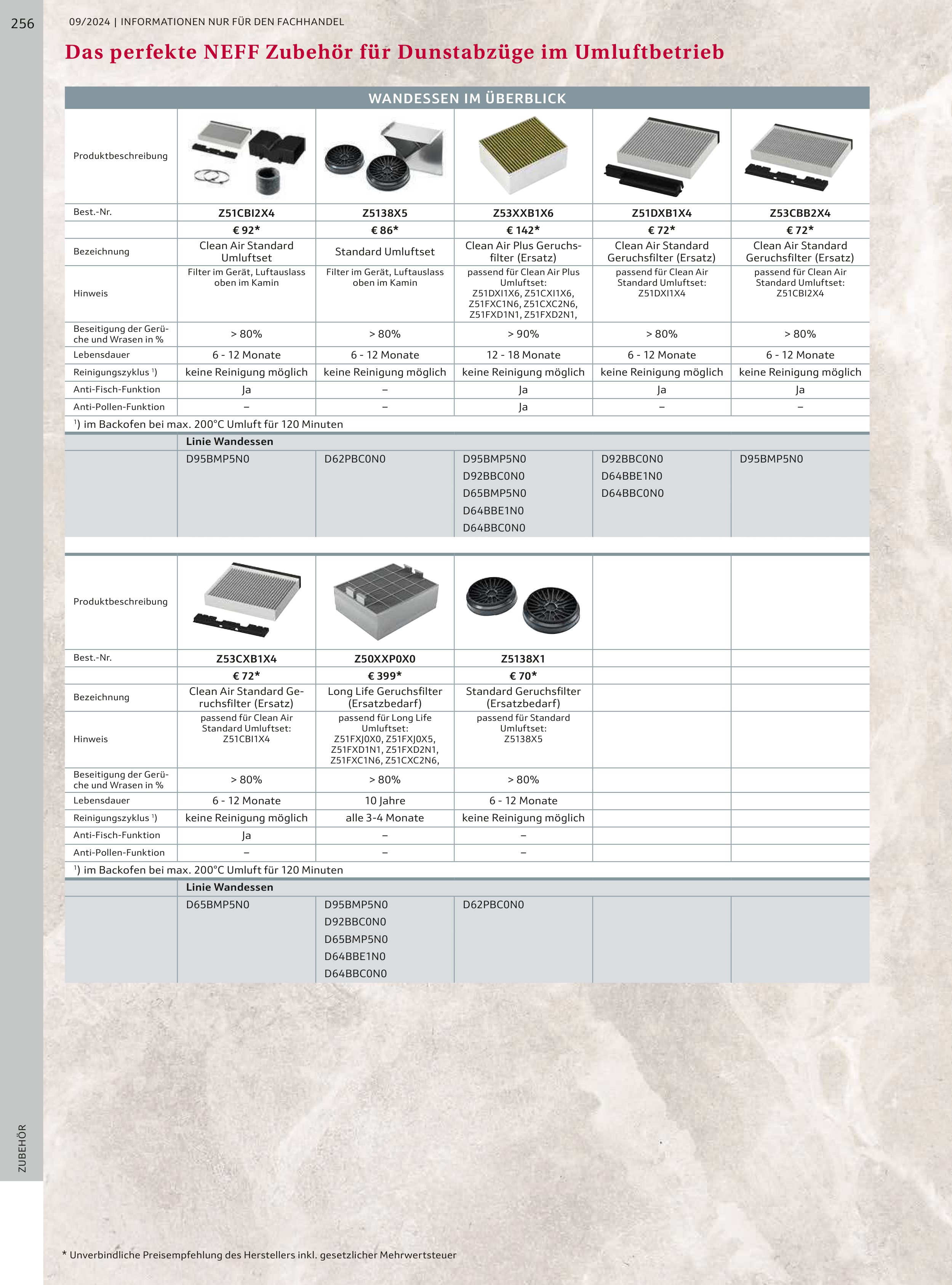 256

09/2024 | INFORMATIONEN NUR FÜR DEN FACHHANDEL

Das perfekte NEFF Zubehör für Dunstabzüge im Umluftbetrieb

WANDESSEN IM ÜBERBLICK

| Produktbeschreibung | | | | | |
|---|---|---|---|---|---|
| Best.-Nr. | Z51CBI2X4 | Z5138X5 | Z53XXB1X6 | Z51DXB1X4 | Z53CBB2X4 |
| | € 92* | € 86* | € 142* | € 72* | € 72* |
| Bezeichnung | Clean Air Standard Umluftset | Standard Umluftset | Clean Air Plus Geruchsfilter (Ersatz) | Clean Air Standard Geruchsfilter (Ersatz) | Clean Air Standard Geruchsfilter (Ersatz) |
| Hinweis | Filter im Gerät, Luftauslass oben im Kamin | Filter im Gerät, Luftauslass oben im Kamin | passend für Clean Air Plus Umluftset: Z51DXI1X6, Z51CXI1X6, Z51FXC1N6, Z51CXC2N6, Z51FXD1N1, Z51FXD2N1, | passend für Clean Air Standard Umluftset: Z51DXI1X4 | passend für Clean Air Standard Umluftset: Z51CBI2X4 |
| Beseitigung der Gerüche und Wrasen in % | > 80% | > 80% | > 90% | > 80% | > 80% |
| Lebensdauer | 6 - 12 Monate | 6 - 12 Monate | 12 - 18 Monate | 6 - 12 Monate | 6 - 12 Monate |
| Reinigungszyklus ¹) | keine Reinigung möglich | keine Reinigung möglich | keine Reinigung möglich | keine Reinigung möglich | keine Reinigung möglich |
| Anti-Fisch-Funktion | Ja | – | Ja | Ja | Ja |
| Anti-Pollen-Funktion | – | – | Ja | – | – |

¹) im Backofen bei max. 200°C Umluft für 120 Minuten

| | Linie Wandessen | | | | |
|---|---|---|---|---|---|
| | D95BMP5N0 | D62PBC0N0 | D95BMP5N0 D92BBC0N0 D65BMP5N0 D64BBE1N0 D64BBC0N0 | D92BBC0N0 D64BBE1N0 D64BBC0N0 | D95BMP5N0 |

| Produktbeschreibung | | | | | |
|---|---|---|---|---|---|
| Best.-Nr. | Z53CXB1X4 | Z50XXP0X0 | Z5138X1 | | |
| | € 72* | € 399* | € 70* | | |
| Bezeichnung | Clean Air Standard Geruchsfilter (Ersatz) | Long Life Geruchsfilter (Ersatzbedarf) | Standard Geruchsfilter (Ersatzbedarf) | | |
| Hinweis | passend für Clean Air Standard Umluftset: Z51CBI1X4 | passend für Long Life Umluftset: Z51FXJ0X0, Z51FXJ0X5, Z51FXD1N1, Z51FXD2N1, Z51FXC1N6, Z51CXC2N6, | passend für Standard Umluftset: Z5138X5 | | |
| Beseitigung der Gerüche und Wrasen in % | > 80% | > 80% | > 80% | | |
| Lebensdauer | 6 - 12 Monate | 10 Jahre | 6 - 12 Monate | | |
| Reinigungszyklus ¹) | keine Reinigung möglich | alle 3-4 Monate | keine Reinigung möglich | | |
| Anti-Fisch-Funktion | Ja | – | – | | |
| Anti-Pollen-Funktion | – | – | – | | |

¹) im Backofen bei max. 200°C Umluft für 120 Minuten

| | Linie Wandessen | | | | |
|---|---|---|---|---|---|
| | D65BMP5N0 | D95BMP5N0 D92BBC0N0 D65BMP5N0 D64BBE1N0 D64BBC0N0 | D62PBC0N0 | | |

ZUBEHÖR

* Unverbindliche Preisempfehlung des Herstellers inkl. gesetzlicher Mehrwertsteuer